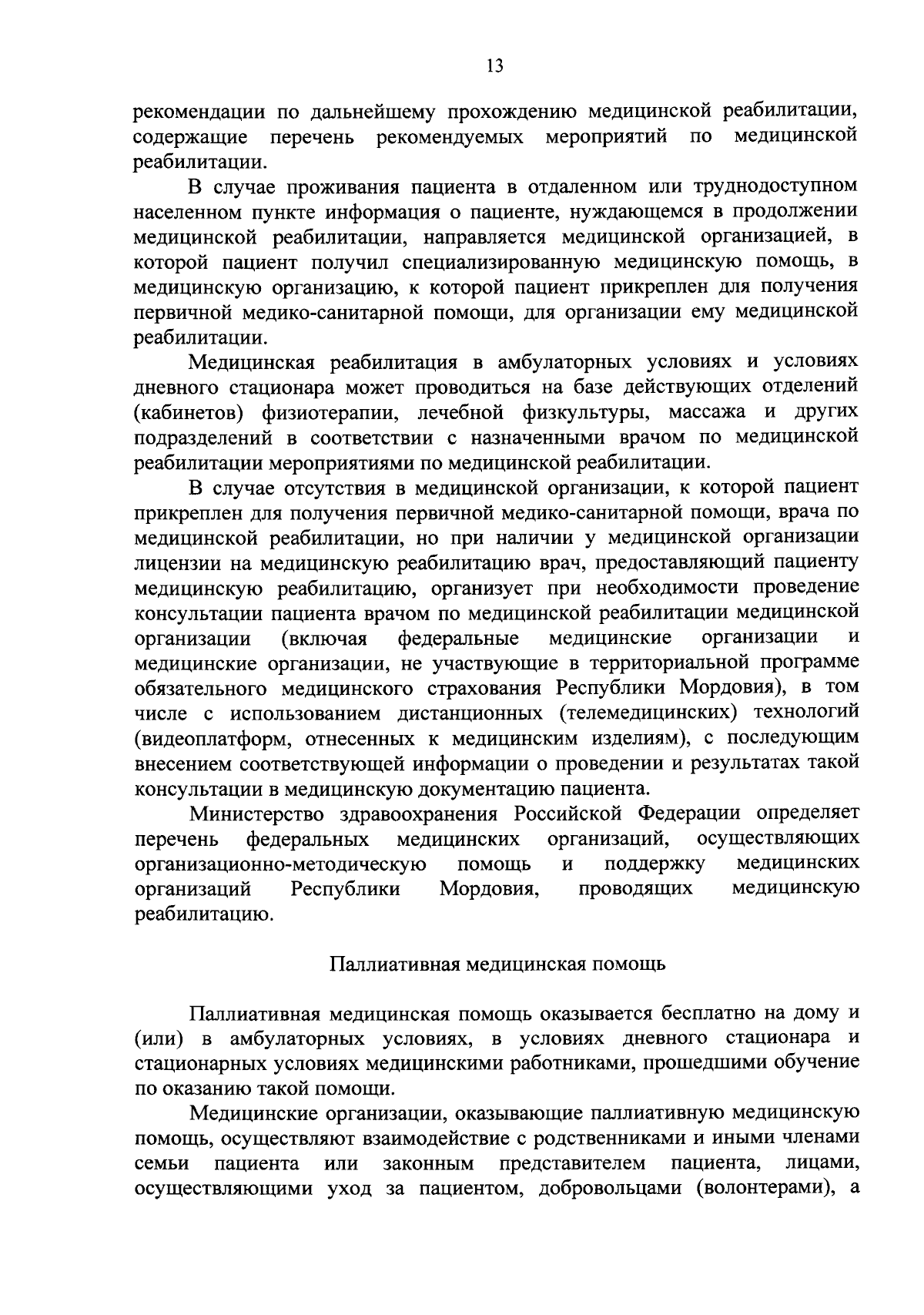 13

рекомендации по дальнейшему прохождению медицинской реабилитации, содержащие перечень рекомендуемых мероприятий по медицинской реабилитации.

В случае проживания пациента в отдаленном или труднодоступном населенном пункте информация о пациенте, нуждающемся в продолжении медицинской реабилитации, направляется медицинской организацией, в которой пациент получил специализированную медицинскую помощь, в медицинскую организацию, к которой пациент прикреплен для получения первичной медико-санитарной помощи, для организации ему медицинской реабилитации.

Медицинская реабилитация в амбулаторных условиях и условиях дневного стационара может проводиться на базе действующих отделений (кабинетов) физиотерапии, лечебной физкультуры, массажа и других подразделений в соответствии с назначенными врачом по медицинской реабилитации мероприятиями по медицинской реабилитации.

В случае отсутствия в медицинской организации, к которой пациент прикреплен для получения первичной медико-санитарной помощи, врача по медицинской реабилитации, но при наличии у медицинской организации лицензии на медицинскую реабилитацию врач, предоставляющий пациенту медицинскую реабилитацию, организует при необходимости проведение консультации пациента врачом по медицинской реабилитации медицинской организации (включая федеральные медицинские организации и медицинские организации, не участвующие в территориальной программе обязательного медицинского страхования Республики Мордовия), в том числе с использованием дистанционных (телемедицинских) технологий (видеоплатформ, отнесенных к медицинским изделиям), с последующим внесением соответствующей информации о проведении и результатах такой консультации в медицинскую документацию пациента.

Министерство здравоохранения Российской Федерации определяет перечень федеральных медицинских организаций, осуществляющих организационно-методическую помощь и поддержку медицинских организаций Республики Мордовия, проводящих медицинскую реабилитацию.

Паллиативная медицинская помощь

Паллиативная медицинская помощь оказывается бесплатно на дому и (или) в амбулаторных условиях, в условиях дневного стационара и стационарных условиях медицинскими работниками, прошедшими обучение по оказанию такой помощи.

Медицинские организации, оказывающие паллиативную медицинскую помощь, осуществляют взаимодействие с родственниками и иными членами семьи пациента или законным представителем пациента, лицами, осуществляющими уход за пациентом, добровольцами (волонтерами), а